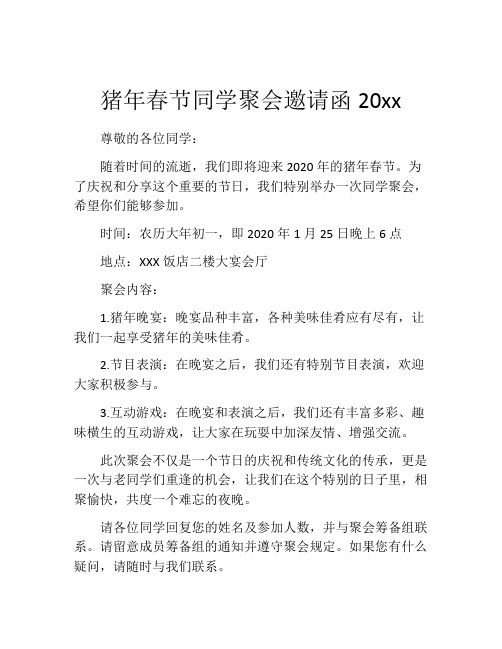 猪年春节同学聚会邀请函 20xx

尊敬的各位同学：

随着时间的流逝，我们即将迎来 2020 年的猪年春节。为了庆祝和分享这个重要的节日，我们特别举办一次同学聚会，希望你们能够参加。

时间：农历大年初一，即 2020 年 1 月 25 日晚上 6 点

地点：XXX 饭店二楼大宴会厅

聚会内容：

1.猪年晚宴：晚宴品种丰富，各种美味佳肴应有尽有，让我们一起享受猪年的美味佳肴。

2.节目表演：在晚宴之后，我们还有特别节目表演，欢迎大家积极参与。

3.互动游戏：在晚宴和表演之后，我们还有丰富多彩、趣味横生的互动游戏，让大家在玩耍中加深友情、增强交流。

此次聚会不仅是一个节日的庆祝和传统文化的传承，更是一次与老同学们重逢的机会，让我们在这个特别的日子里，相聚愉快，共度一个难忘的夜晚。

请各位同学回复您的姓名及参加人数，并与聚会筹备组联系。请留意成员筹备组的通知并遵守聚会规定。如果您有什么疑问，请随时与我们联系。